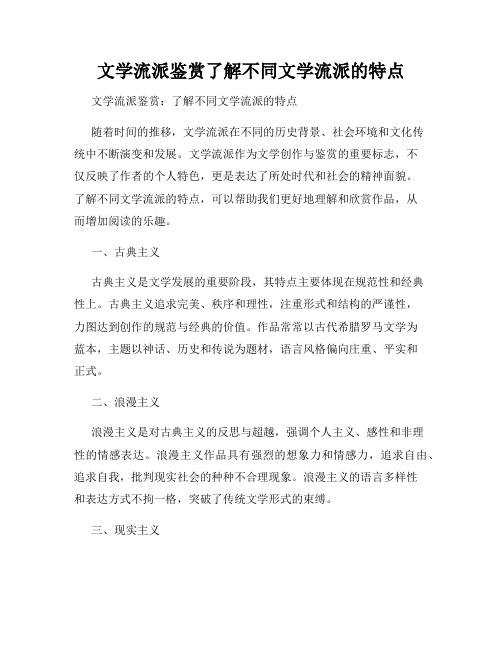 文学流派鉴赏了解不同文学流派的特点

文学流派鉴赏：了解不同文学流派的特点

随着时间的推移，文学流派在不同的历史背景、社会环境和文化传统中不断演变和发展。文学流派作为文学创作与鉴赏的重要标志，不仅反映了作者的个人特色，更是表达了所处时代和社会的精神面貌。了解不同文学流派的特点，可以帮助我们更好地理解和欣赏作品，从而增加阅读的乐趣。

一、古典主义

古典主义是文学发展的重要阶段，其特点主要体现在规范性和经典性上。古典主义追求完美、秩序和理性，注重形式和结构的严谨性，力图达到创作的规范与经典的价值。作品常常以古代希腊罗马文学为蓝本，主题以神话、历史和传说为题材，语言风格偏向庄重、平实和正式。

二、浪漫主义

浪漫主义是对古典主义的反思与超越，强调个人主义、感性和非理性的情感表达。浪漫主义作品具有强烈的想象力和情感力，追求自由、追求自我，批判现实社会的种种不合理现象。浪漫主义的语言多样性和表达方式不拘一格，突破了传统文学形式的束缚。

三、现实主义